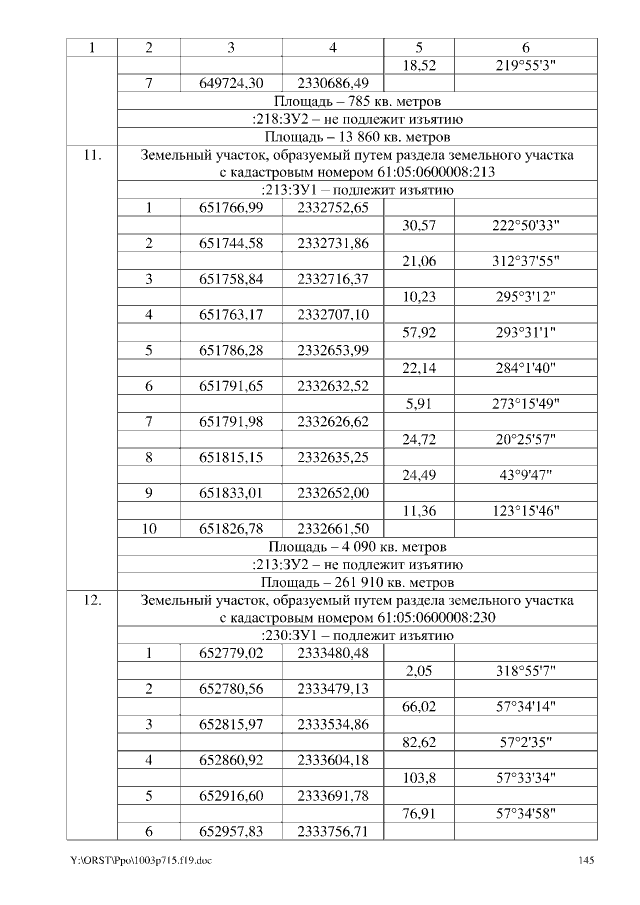 | 1 | 2 | 3 | 4 | 5 | 6 |
|---|---|---|---|---|---|
| | | | | 18,52 | 219°55'3" |
| | 7 | 649724,30 | 2330686,49 | | |
| | Площадь – 785 кв. метров | | | | |
| | :218:ЗУ2 – не подлежит изъятию | | | | |
| | Площадь – 13 860 кв. метров | | | | |
| 11. | Земельный участок, образуемый путем раздела земельного участка с кадастровым номером 61:05:0600008:213 | | | | |
| | :213:ЗУ1 – подлежит изъятию | | | | |
| | 1 | 651766,99 | 2332752,65 | | |
| | | | | 30,57 | 222°50'33" |
| | 2 | 651744,58 | 2332731,86 | | |
| | | | | 21,06 | 312°37'55" |
| | 3 | 651758,84 | 2332716,37 | | |
| | | | | 10,23 | 295°3'12" |
| | 4 | 651763,17 | 2332707,10 | | |
| | | | | 57,92 | 293°31'1" |
| | 5 | 651786,28 | 2332653,99 | | |
| | | | | 22,14 | 284°1'40" |
| | 6 | 651791,65 | 2332632,52 | | |
| | | | | 5,91 | 273°15'49" |
| | 7 | 651791,98 | 2332626,62 | | |
| | | | | 24,72 | 20°25'57" |
| | 8 | 651815,15 | 2332635,25 | | |
| | | | | 24,49 | 43°9'47" |
| | 9 | 651833,01 | 2332652,00 | | |
| | | | | 11,36 | 123°15'46" |
| | 10 | 651826,78 | 2332661,50 | | |
| | Площадь – 4 090 кв. метров | | | | |
| | :213:ЗУ2 – не подлежит изъятию | | | | |
| | Площадь – 261 910 кв. метров | | | | |
| 12. | Земельный участок, образуемый путем раздела земельного участка с кадастровым номером 61:05:0600008:230 | | | | |
| | :230:ЗУ1 – подлежит изъятию | | | | |
| | 1 | 652779,02 | 2333480,48 | | |
| | | | | 2,05 | 318°55'7" |
| | 2 | 652780,56 | 2333479,13 | | |
| | | | | 66,02 | 57°34'14" |
| | 3 | 652815,97 | 2333534,86 | | |
| | | | | 82,62 | 57°2'35" |
| | 4 | 652860,92 | 2333604,18 | | |
| | | | | 103,8 | 57°33'34" |
| | 5 | 652916,60 | 2333691,78 | | |
| | | | | 76,91 | 57°34'58" |
| | 6 | 652957,83 | 2333756,71 | | |

Y:\ORST\Ppo\1003p715.f19.doc 145